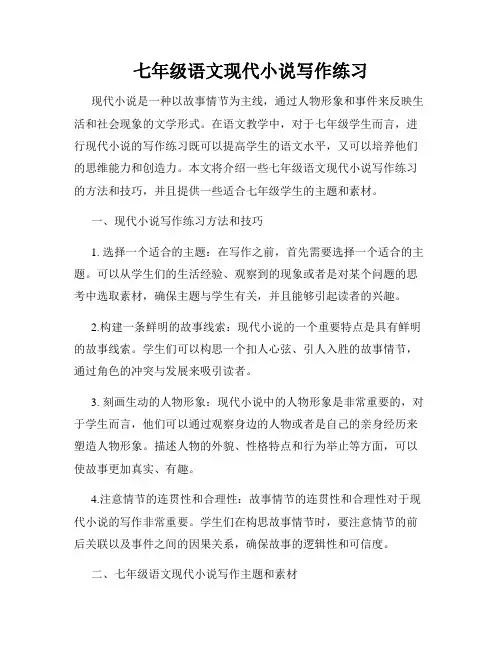 七年级语文现代小说写作练习

现代小说是一种以故事情节为主线，通过人物形象和事件来反映生活和社会现象的文学形式。在语文教学中，对于七年级学生而言，进行现代小说的写作练习既可以提高学生的语文水平，又可以培养他们的思维能力和创造力。本文将介绍一些七年级语文现代小说写作练习的方法和技巧，并且提供一些适合七年级学生的主题和素材。

一、现代小说写作练习方法和技巧

1. 选择一个适合的主题：在写作之前，首先需要选择一个适合的主题。可以从学生们的生活经验、观察到的现象或者是对某个问题的思考中选取素材，确保主题与学生有关，并且能够引起读者的兴趣。

2.构建一条鲜明的故事线索：现代小说的一个重要特点是具有鲜明的故事线索。学生们可以构思一个扣人心弦、引人入胜的故事情节，通过角色的冲突与发展来吸引读者。

3. 刻画生动的人物形象：现代小说中的人物形象是非常重要的，对于学生而言，他们可以通过观察身边的人物或者是自己的亲身经历来塑造人物形象。描述人物的外貌、性格特点和行为举止等方面，可以使故事更加真实、有趣。

4.注意情节的连贯性和合理性：故事情节的连贯性和合理性对于现代小说的写作非常重要。学生们在构思故事情节时，要注意情节的前后关联以及事件之间的因果关系，确保故事的逻辑性和可信度。

二、七年级语文现代小说写作主题和素材